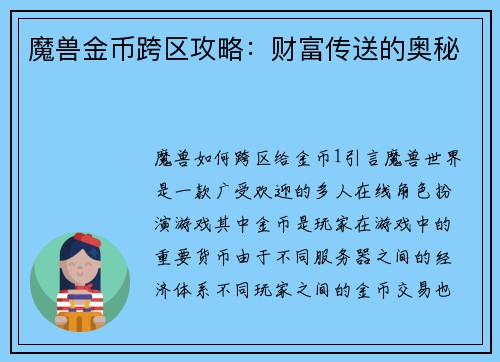 魔兽金币跨区攻略：财富传送的奥秘

魔兽如何跨区给金币1引言魔兽世界是一款广受欢迎的多人在线角色扮演游戏其中金币是玩家在游戏中的重要货币由于不同服务器之间的经济体系不同玩家之间的金币交易也